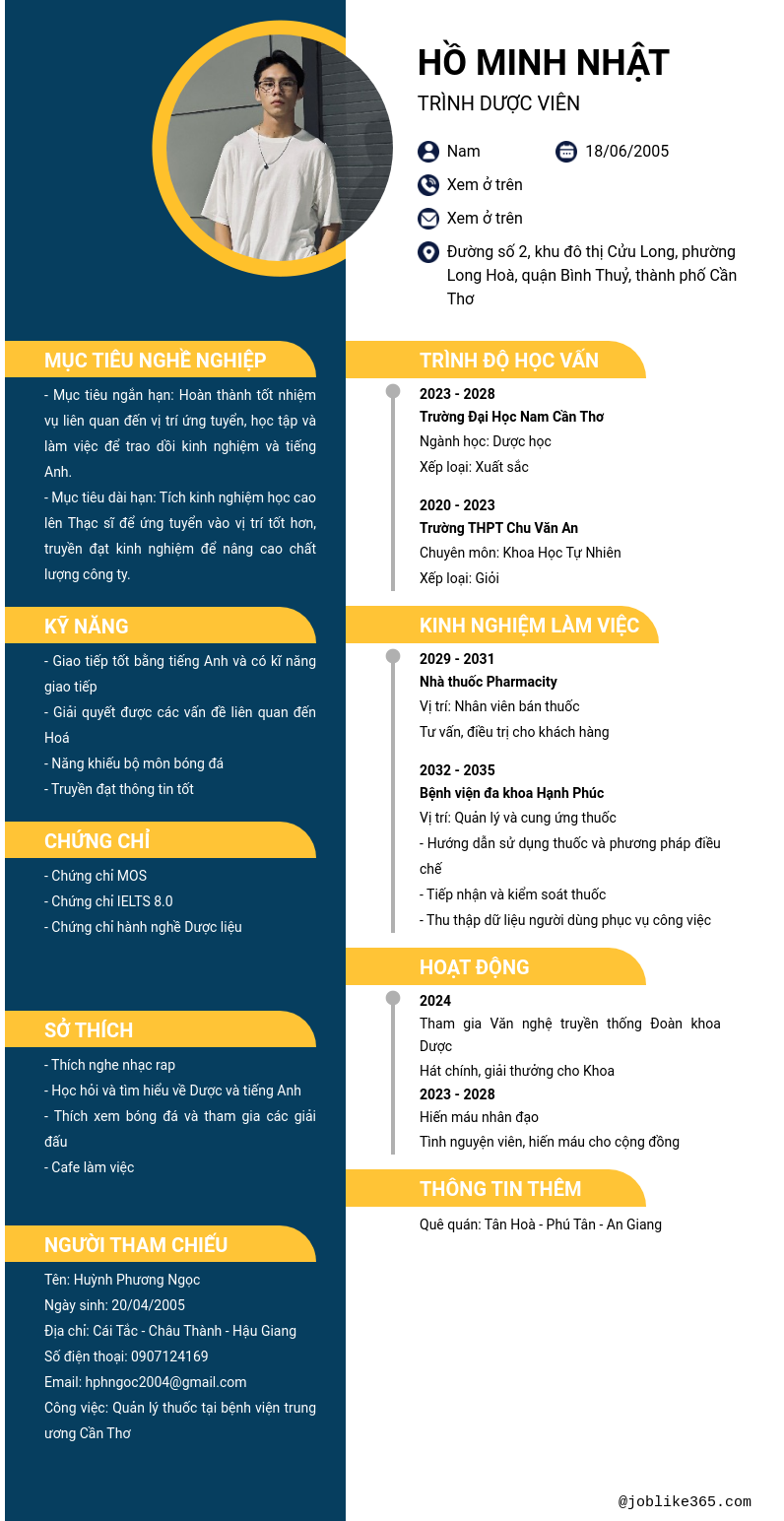 HỒ MINH NHẬT

TRÌNH DƯỢC VIÊN

Nam

18/06/2005

Xem ở trên

Xem ở trên

Đường số 2, khu đô thị Cửu Long, phường Long Hoà, quận Bình Thuỷ, thành phố Cần Thơ

MỤC TIÊU NGHỀ NGHIỆP

- Mục tiêu ngắn hạn: Hoàn thành tốt nhiệm vụ liên quan đến vị trí ứng tuyển, học tập và làm việc để trao dồi kinh nghiệm và tiếng Anh.

- Mục tiêu dài hạn: Tích kinh nghiệm học cao lên Thạc sĩ để ứng tuyển vào vị trí tốt hơn, truyền đạt kinh nghiệm để nâng cao chất lượng công ty.

KỸ NĂNG

- Giao tiếp tốt bằng tiếng Anh và có kĩ năng giao tiếp

- Giải quyết được các vấn đề liên quan đến Hoá

- Năng khiếu bộ môn bóng đá

- Truyền đạt thông tin tốt

CHỨNG CHỈ

- Chứng chỉ MOS

- Chứng chỉ IELTS 8.0

- Chứng chỉ hành nghề Dược liệu

SỞ THÍCH

- Thích nghe nhạc rap

- Học hỏi và tìm hiểu về Dược và tiếng Anh

- Thích xem bóng đá và tham gia các giải đấu

- Cafe làm việc

NGƯỜI THAM CHIẾU

Tên: Huỳnh Phương Ngọc

Ngày sinh: 20/04/2005

Địa chỉ: Cái Tắc - Châu Thành - Hậu Giang

Số điện thoại: 0907124169

Email: hphngoc2004@gmail.com

Công việc: Quản lý thuốc tại bệnh viện trung ương Cần Thơ

TRÌNH ĐỘ HỌC VẤN

2023 - 2028

Trường Đại Học Nam Cần Thơ

Ngành học: Dược học

Xếp loại: Xuất sắc

2020 - 2023

Trường THPT Chu Văn An

Chuyên môn: Khoa Học Tự Nhiên

Xếp loại: Giỏi

KINH NGHIỆM LÀM VIỆC

2029 - 2031

Nhà thuốc Pharmacity

Vị trí: Nhân viên bán thuốc

Tư vấn, điều trị cho khách hàng

2032 - 2035

Bệnh viện đa khoa Hạnh Phúc

Vị trí: Quản lý và cung ứng thuốc

- Hướng dẫn sử dụng thuốc và phương pháp điều chế

- Tiếp nhận và kiểm soát thuốc

- Thu thập dữ liệu người dùng phục vụ công việc

HOẠT ĐỘNG

2024

Tham gia Văn nghệ truyền thống Đoàn khoa Dược

Hát chính, giải thưởng cho Khoa

2023 - 2028

Hiến máu nhân đạo

Tình nguyện viên, hiến máu cho cộng đồng

THÔNG TIN THÊM

Quê quán: Tân Hoà - Phú Tân - An Giang

@joblike365.com